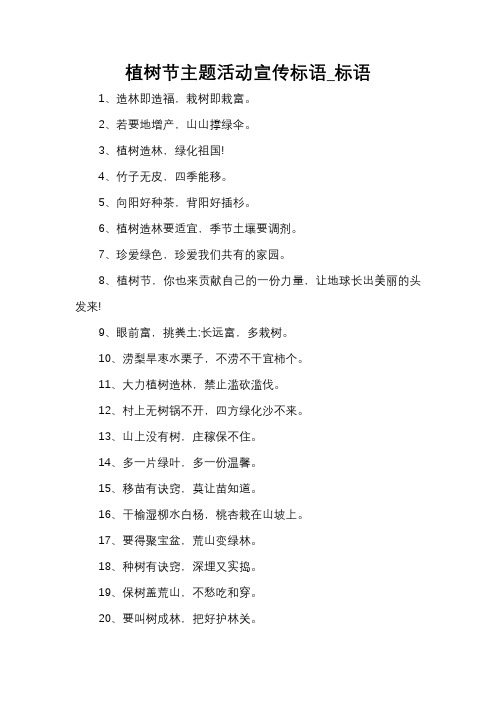 植树节主题活动宣传标语_标语

1、造林即造福，栽树即栽富。

2、若要地增产，山山撑绿伞。

3、植树造林，绿化祖国!

4、竹子无皮，四季能移。

5、向阳好种茶，背阳好插杉。

6、植树造林要适宜，季节土壤要调剂。

7、珍爱绿色，珍爱我们共有的家园。

8、植树节，你也来贡献自己的一份力量，让地球长出美丽的头发来!

9、眼前富，挑粪土;长远富，多栽树。

10、涝梨旱枣水栗子，不涝不干宜柿个。

11、大力植树造林，禁止滥砍滥伐。

12、村上无树锅不开，四方绿化沙不来。

13、山上没有树，庄稼保不住。

14、多一片绿叶，多一份温馨。

15、移苗有诀窍，莫让苗知道。

16、干榆湿柳水白杨，桃杏栽在山坡上。

17、要得聚宝盆，荒山变绿林。

18、种树有诀窍，深埋又实捣。

19、保树盖荒山，不愁吃和穿。

20、要叫树成林，把好护林关。